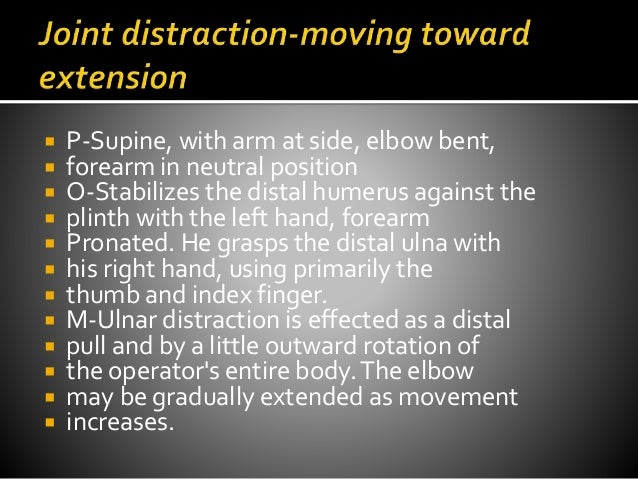 Joint distraction-moving toward extension

- P-Supine, with arm at side, elbow bent,
- forearm in neutral position
- O-Stabilizes the distal humerus against the
- plinth with the left hand, forearm
- Pronated. He grasps the distal ulna with
- his right hand, using primarily the
- thumb and index finger.
- M-Ulnar distraction is effected as a distal
- pull and by a little outward rotation of
- the operator's entire body. The elbow
- may be gradually extended as movement
- increases.